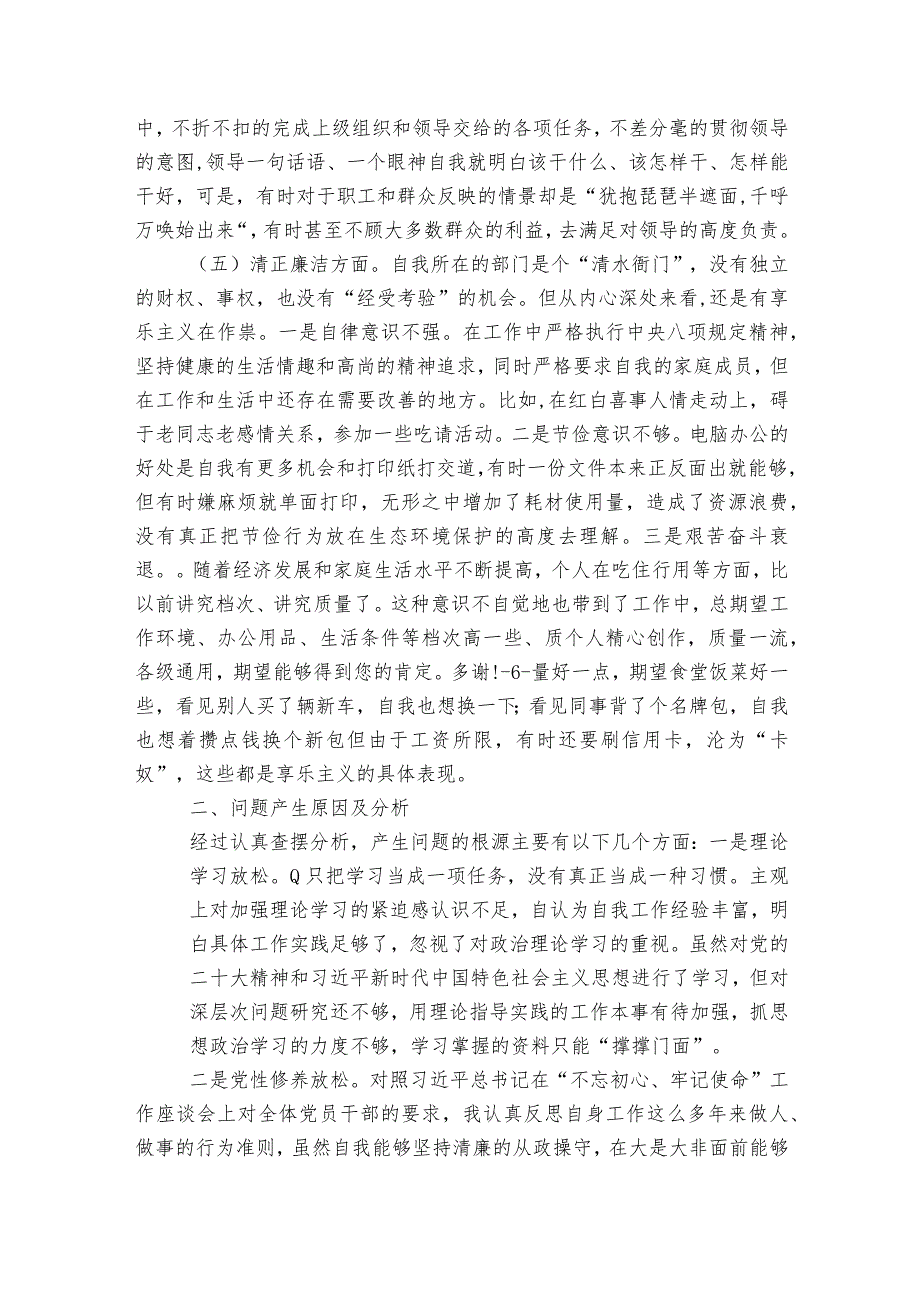 中，不折不扣的完成上级组织和领导交给的各项任务，不差分毫的贯彻领导的意图，领导一句话语、一个眼神自我就明白该干什么、该怎样干、怎样能干好，可是，有时对于职工和群众反映的情景却是“犹抱琵琶半遮面，千呼万唤始出来“，有时甚至不顾大多数群众的利益，去满足对领导的高度负责。

（五）清正廉洁方面。自我所在的部门是个“清水衙门”，没有独立的财权、事权，也没有“经受考验”的机会。但从内心深处来看，还是有享乐主义在作祟。一是自律意识不强。在工作中严格执行中央八项规定精神，坚持健康的生活情趣和高尚的精神追求，同时严格要求自我的家庭成员，但在工作和生活中还存在需要改善的地方。比如，在红白喜事人情走动上，碍于老同志老感情关系，参加一些吃请活动。二是节俭意识不够。电脑办公的好处是自我有更多机会和打印纸打交道，有时一份文件本来正反面出就能够，但有时嫌麻烦就单面打印，无形之中增加了耗材使用量，造成了资源浪费，没有真正把节俭行为放在生态环境保护的高度去理解。三是艰苦奋斗衰退。。随着经济发展和家庭生活水平不断提高，个人在吃住行用等方面，比以前讲究档次、讲究质量了。这种意识不自觉地也带到了工作中，总期望工作环境、办公用品、生活条件等档次高一些、质个人精心创作，质量一流，各级通用，期望能够得到您的肯定。多谢!-6-量好一点，期望食堂饭菜好一些，看见别人买了辆新车，自我也想换一下；看见同事背了个名牌包，自我也想着攒点钱换个新包但由于工资所限，有时还要刷信用卡，沦为“卡奴”，这些都是享乐主义的具体表现。

二、问题产生原因及分析

经过认真查摆分析，产生问题的根源主要有以下几个方面：一是理论学习放松。Q只把学习当成一项任务，没有真正当成一种习惯。主观上对加强理论学习的紧迫感认识不足，自认为自我工作经验丰富，明白具体工作实践足够了，忽视了对政治理论学习的重视。虽然对党的二十大精神和习近平新时代中国特色社会主义思想进行了学习，但对深层次问题研究还不够，用理论指导实践的工作本事有待加强，抓思想政治学习的力度不够，学习掌握的资料只能“撑撑门面”。

二是党性修养放松。对照习近平总书记在“不忘初心、牢记使命”工作座谈会上对全体党员干部的要求，我认真反思自身工作这么多年来做人、做事的行为准则，虽然自我能够坚持清廉的从政操守，在大是大非面前能够